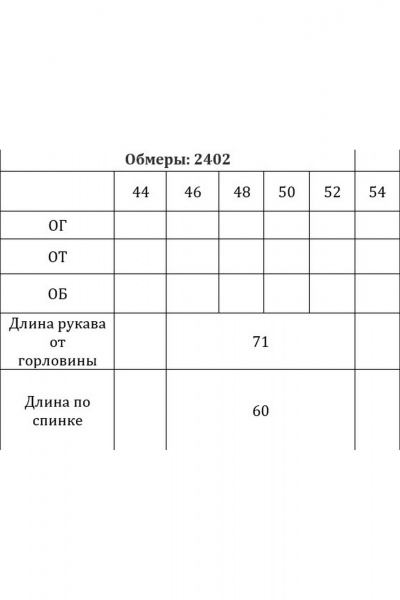 | Обмеры: 2402 | | | | | | |
|---|---|---|---|---|---|---|
| | 44 | 46 | 48 | 50 | 52 | 54 |
| ОГ | | | | | | |
| ОТ | | | | | | |
| ОБ | | | | | | |
| Длина рукава от горловины | | 71 | | | | |
| Длина по спинке | | 60 | | | | |